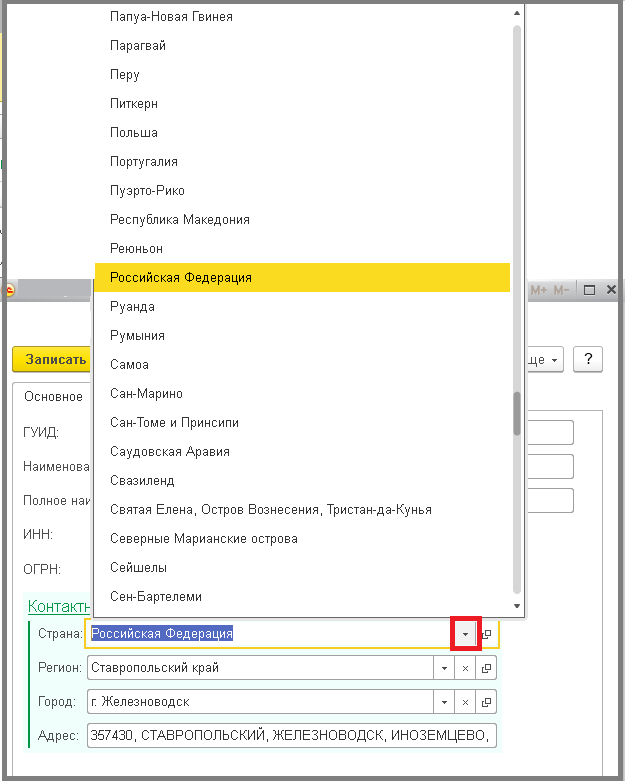 Папуа-Новая Гвинея
Парагвай
Перу
Питкерн
Польша
Португалия
Пуэрто-Рико
Республика Македония
Реюньон
Российская Федерация
Руанда
Румыния
Самоа
Сан-Марино
Сан-Томе и Принсипи
Саудовская Аравия
Свазиленд
Святая Елена, Остров Вознесения, Тристан-да-Кунья
Северные Марианские острова
Сейшелы
Сен-Бартелеми

M+ M-

Записать

ще

?

Основное

ГУИД:

Наименова

Полное наи

ИНН:

ОГРН:

Контактн

Страна: Российская Федерация

Регион: Ставропольский край

Город: г. Железноводск

Адрес: 357430, СТАВРОПОЛЬСКИЙ, ЖЕЛЕЗНОВОДСК, ИНОЗЕМЦЕВО,